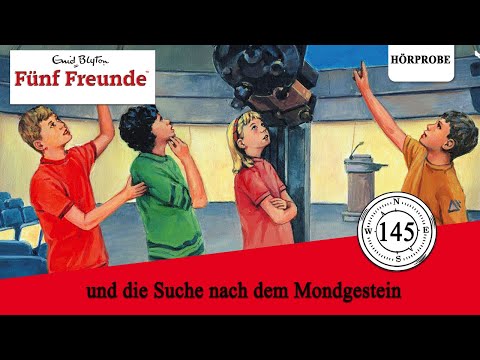 Enid Blyton
Fünf Freunde™

HÖRPROBE

N
W 145 E
S

und die Suche nach dem Mondgestein